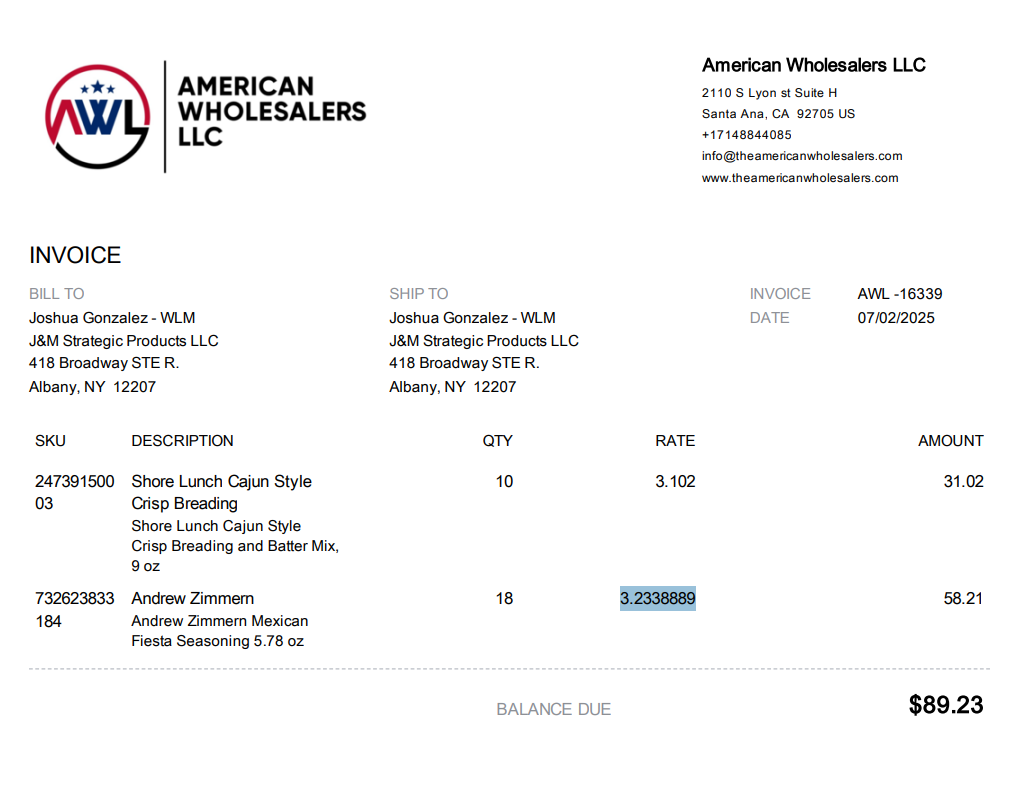 AWL

AMERICAN WHOLESALERS LLC

American Wholesalers LLC
2110 S Lyon st Suite H
Santa Ana, CA 92705 US
+17148844085
info@theamericanwholesalers.com
www.theamericanwholesalers.com

INVOICE

BILL TO
Joshua Gonzalez - WLM
J&M Strategic Products LLC
418 Broadway STE R.
Albany, NY 12207

SHIP TO
Joshua Gonzalez - WLM
J&M Strategic Products LLC
418 Broadway STE R.
Albany, NY 12207

INVOICE AWL -16339
DATE 07/02/2025

| SKU | DESCRIPTION | QTY | RATE | AMOUNT |
|---|---|---|---|---|
| 24739150003 | Shore Lunch Cajun Style Crisp Breading Shore Lunch Cajun Style Crisp Breading and Batter Mix, 9 oz | 10 | 3.102 | 31.02 |
| 732623833184 | Andrew Zimmern Andrew Zimmern Mexican Fiesta Seasoning 5.78 oz | 18 | 3.2338889 | 58.21 |

BALANCE DUE $89.23